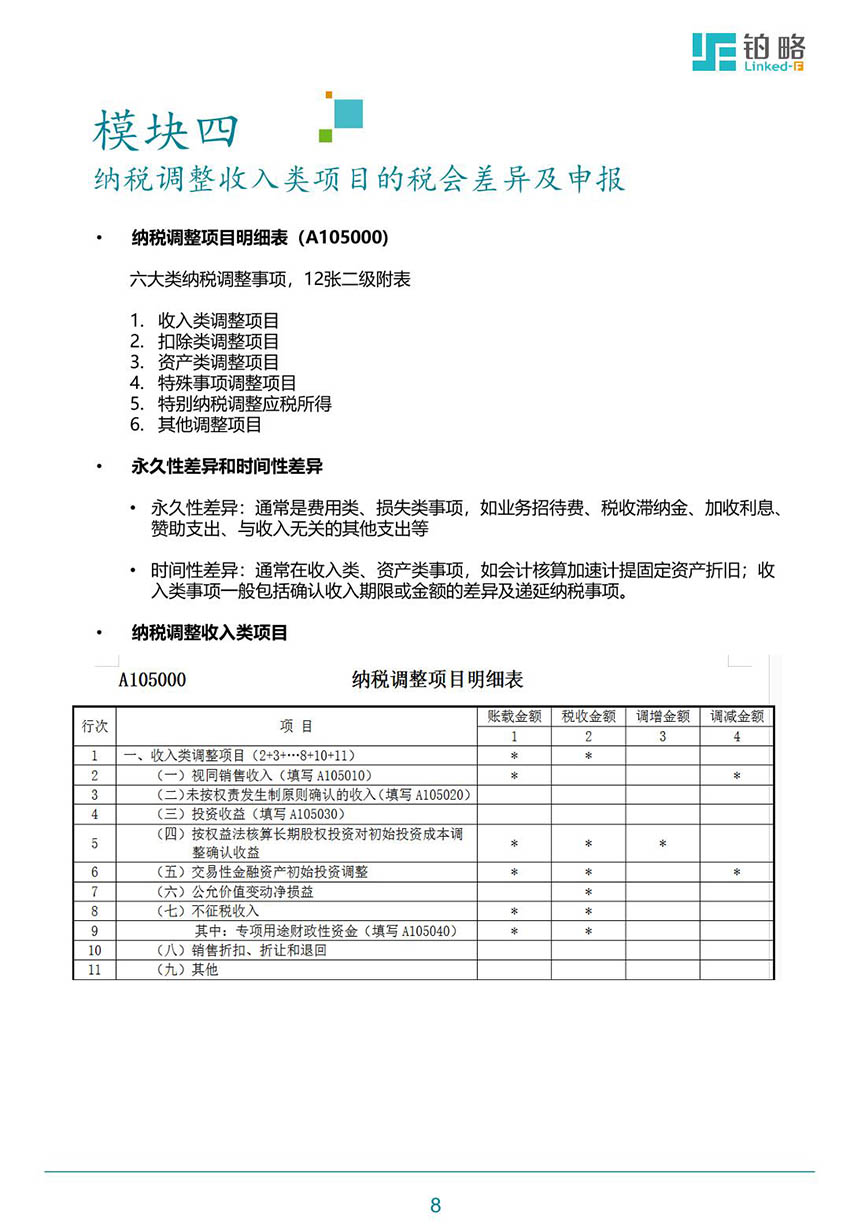 铂略
Linked-F

模块四
纳税调整收入类项目的税会差异及申报

• 纳税调整项目明细表（A105000）

六大类纳税调整事项，12张二级附表

1. 收入类调整项目
2. 扣除类调整项目
3. 资产类调整项目
4. 特殊事项调整项目
5. 特别纳税调整应税所得
6. 其他调整项目

• 永久性差异和时间性差异

• 永久性差异：通常是费用类、损失类事项，如业务招待费、税收滞纳金、加收利息、赞助支出、与收入无关的其他支出等

• 时间性差异：通常在收入类、资产类事项，如会计核算加速计提固定资产折旧；收入类事项一般包括确认收入期限或金额的差异及递延纳税事项。

• 纳税调整收入类项目

A105000 纳税调整项目明细表

| 行次 | 项 目 | 账载金额 | 税收金额 | 调增金额 | 调减金额 |
|---|---|---|---|---|---|
| | | 1 | 2 | 3 | 4 |
| 1 | 一、收入类调整项目（2+3+…8+10+11） | * | * | | |
| 2 | （一）视同销售收入（填写 A105010） | * | | | * |
| 3 | （二）未按权责发生制原则确认的收入（填写 A105020） | | | | |
| 4 | （三）投资收益（填写 A105030） | | | | |
| 5 | （四）按权益法核算长期股权投资对初始投资成本调整确认收益 | * | * | * | |
| 6 | （五）交易性金融资产初始投资调整 | * | * | | * |
| 7 | （六）公允价值变动净损益 | | * | | |
| 8 | （七）不征税收入 | * | * | | |
| 9 | 其中：专项用途财政性资金（填写 A105040） | * | * | | |
| 10 | （八）销售折扣、折让和退回 | | | | |
| 11 | （九）其他 | | | | |

8